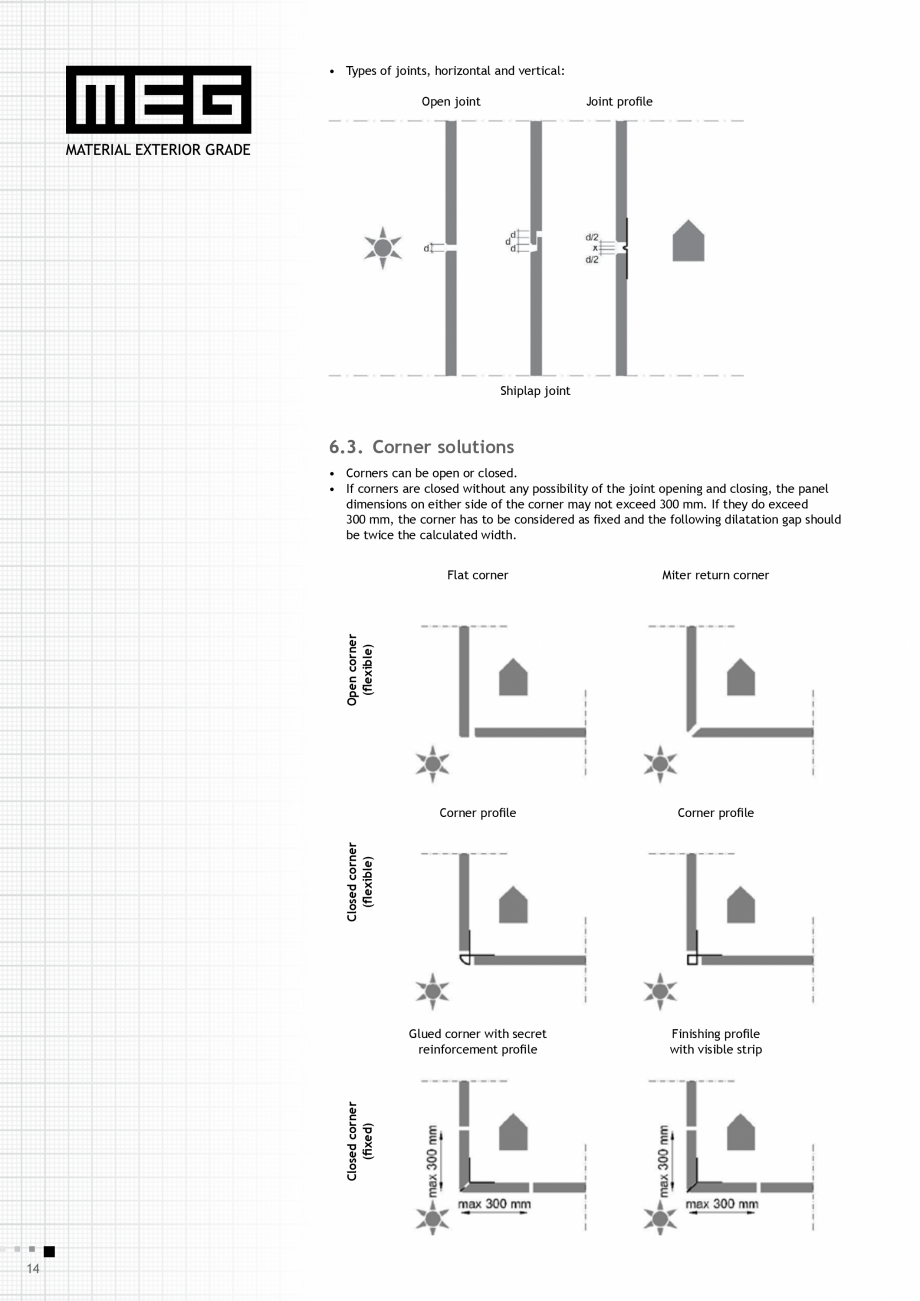 MEG
MATERIAL EXTERIOR GRADE

• Types of joints, horizontal and vertical:

Open joint

Joint profile

d

d
d
d

d/2
x
d/2

Shiplap joint

6.3. Corner solutions

• Corners can be open or closed.
• If corners are closed without any possibility of the joint opening and closing, the panel dimensions on either side of the corner may not exceed 300 mm. If they do exceed 300 mm, the corner has to be considered as fixed and the following dilatation gap should be twice the calculated width.

Flat corner

Miter return corner

Open corner (flexible)

Corner profile

Corner profile

Closed corner (flexible)

Glued corner with secret reinforcement profile

Finishing profile with visible strip

Closed corner (fixed)

max 300 mm

max 300 mm

max 300 mm

max 300 mm

14